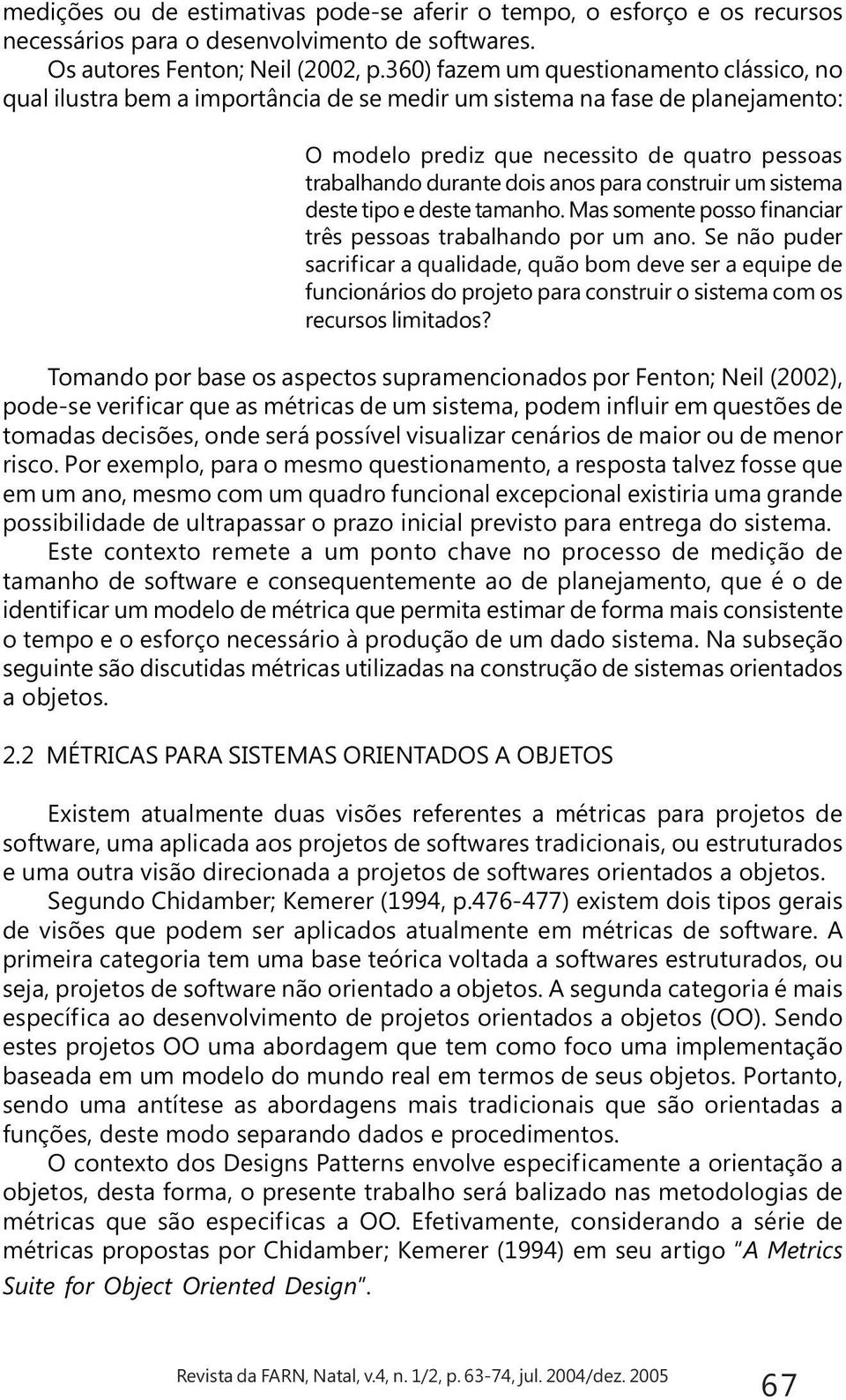 medições ou de estimativas pode-se aferir o tempo, o esforço e os recursos necessários para o desenvolvimento de softwares.

Os autores Fenton; Neil (2002, p.360) fazem um questionamento clássico, no qual ilustra bem a importância de se medir um sistema na fase de planejamento:

O modelo prediz que necessito de quatro pessoas trabalhando durante dois anos para construir um sistema deste tipo e deste tamanho. Mas somente posso financiar três pessoas trabalhando por um ano. Se não puder sacrificar a qualidade, quão bom deve ser a equipe de funcionários do projeto para construir o sistema com os recursos limitados?

Tomando por base os aspectos supramencionados por Fenton; Neil (2002), pode-se verificar que as métricas de um sistema, podem influir em questões de tomadas decisões, onde será possível visualizar cenários de maior ou de menor risco. Por exemplo, para o mesmo questionamento, a resposta talvez fosse que em um ano, mesmo com um quadro funcional excepcional existiria uma grande possibilidade de ultrapassar o prazo inicial previsto para entrega do sistema.

Este contexto remete a um ponto chave no processo de medição de tamanho de software e consequentemente ao de planejamento, que é o de identificar um modelo de métrica que permita estimar de forma mais consistente o tempo e o esforço necessário à produção de um dado sistema. Na subseção seguinte são discutidas métricas utilizadas na construção de sistemas orientados a objetos.

2.2 MÉTRICAS PARA SISTEMAS ORIENTADOS A OBJETOS

Existem atualmente duas visões referentes a métricas para projetos de software, uma aplicada aos projetos de softwares tradicionais, ou estruturados e uma outra visão direcionada a projetos de softwares orientados a objetos.

Segundo Chidamber; Kemerer (1994, p.476-477) existem dois tipos gerais de visões que podem ser aplicados atualmente em métricas de software. A primeira categoria tem uma base teórica voltada a softwares estruturados, ou seja, projetos de software não orientado a objetos. A segunda categoria é mais específica ao desenvolvimento de projetos orientados a objetos (OO). Sendo estes projetos OO uma abordagem que tem como foco uma implementação baseada em um modelo do mundo real em termos de seus objetos. Portanto, sendo uma antítese as abordagens mais tradicionais que são orientadas a funções, deste modo separando dados e procedimentos.

O contexto dos Designs Patterns envolve especificamente a orientação a objetos, desta forma, o presente trabalho será balizado nas metodologias de métricas que são especificas a OO. Efetivamente, considerando a série de métricas propostas por Chidamber; Kemerer (1994) em seu artigo "A Metrics Suite for Object Oriented Design".

Revista da FARN, Natal, v.4, n. 1/2, p. 63-74, jul. 2004/dez. 2005 67